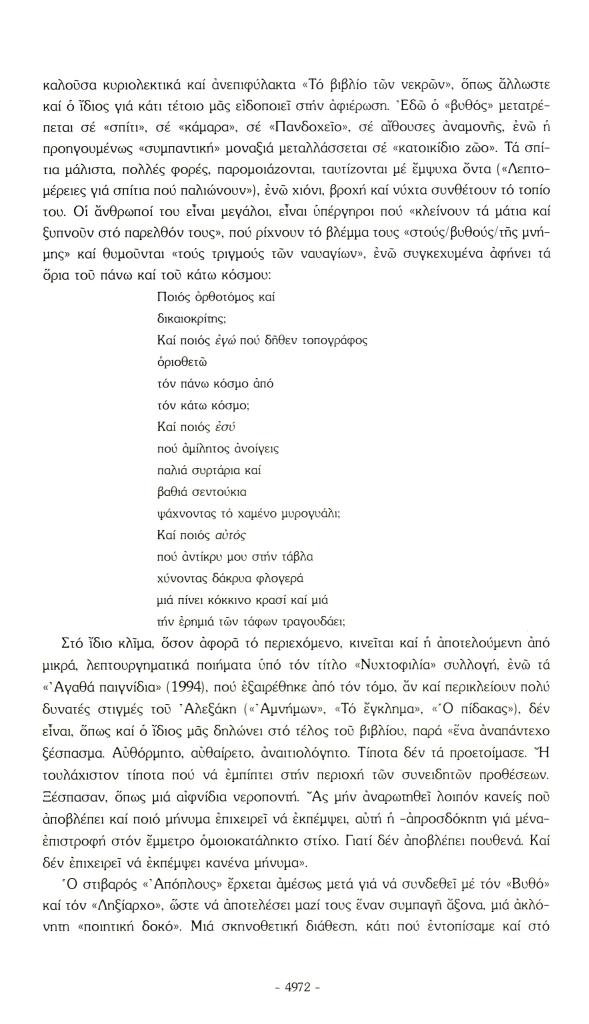 καλοῦσα κυριολεκτικά καί ἀνεπιφύλακτα «Τό βιβλίο τῶν νεκρῶν», ὅπως ἄλλωστε καί ὁ ἴδιος γιά κάτι τέτοιο μᾶς εἰδοποιεῖ στήν ἀφιέρωση. Ἐδῶ ὁ «βυθός» μετατρέπεται σέ «σπίτι», σέ «κάμαρα», σέ «Πανδοχεῖο», σέ αἴθουσες ἀναμονῆς, ἐνῶ ἡ προηγουμένως «συμπαντική» μοναξιά μεταλλάσσεται σέ «κατοικίδιο ζῶο». Τά σπίτια μάλιστα, πολλές φορές, παρομοιάζονται, ταυτίζονται μέ ἔμψυχα ὄντα («Λεπτομέρειες γιά σπίτια πού παλιώνουν»), ἐνῶ χιόνι, βροχή καί νύχτα συνθέτουν τό τοπίο του. Οἱ ἄνθρωποί του εἶναι μεγάλοι, εἶναι ὑπέργηροι πού «κλείνουν τά μάτια καί ξυπνοῦν στό παρελθόν τους», πού ρίχνουν τό βλέμμα τους «στούς/βυθούς/τῆς μνήμης» καί θυμοῦνται «τούς τριγμούς τῶν ναυαγίων», ἐνῶ συγκεχυμένα ἀφήνει τά ὅρια τοῦ πάνω καί τοῦ κάτω κόσμου:

Ποιός ὀρθοτόμος καί
δικαιοκρίτης;
Καί ποιός ἐγώ πού δῆθεν τοπογράφος
ὁριοθετῶ
τόν πάνω κόσμο ἀπό
τόν κάτω κόσμο;
Καί ποιός ἐσύ
πού ἀμίλητος ἀνοίγεις
παλιά συρτάρια καί
βαθιά σεντούκια
ψάχνοντας τό χαμένο μυρογυάλι;
Καί ποιός αὐτός
πού ἀντίκρυ μου στήν τάβλα
χύνοντας δάκρυα φλογερά
μιά πίνει κόκκινο κρασί καί μιά
τήν ἐρημιά τῶν τάφων τραγουδάει;

Στό ἴδιο κλίμα, ὅσον ἀφορᾶ τό περιεχόμενο, κινεῖται καί ἡ ἀποτελούμενη ἀπό μικρά, λεπτουργηματικά ποιήματα ὑπό τόν τίτλο «Νυχτοφιλία» συλλογή, ἐνῶ τά «Ἀγαθά παιγνίδια» (1994), πού ἐξαιρέθηκε ἀπό τόν τόμο, ἄν καί περικλείουν πολύ δυνατές στιγμές τοῦ Ἀλεξάκη («Ἀμνήμων», «Τό ἔγκλημα», «Ὁ πίδακας»), δέν εἶναι, ὅπως καί ὁ ἴδιος μᾶς δηλώνει στό τέλος τοῦ βιβλίου, παρά «ἕνα ἀναπάντεχο ξέσπασμα. Αὐθόρμητο, αὐθαίρετο, ἀναιτιολόγητο. Τίποτα δέν τά προετοίμασε. Ἤ τουλάχιστον τίποτα πού νά ἐμπίπτει στήν περιοχή τῶν συνειδητῶν προθέσεων. Ξέσπασαν, ὅπως μιά αἰφνίδια νεροποντή. Ἄς μήν ἀναρωτηθεῖ λοιπόν κανείς ποῦ ἀποβλέπει καί ποιό μήνυμα ἐπιχειρεῖ νά ἐκπέμψει, αὐτή ἡ -ἀπροσδόκητη γιά μένα- ἐπιστροφή στόν ἔμμετρο ὁμοιοκατάληκτο στίχο. Γιατί δέν ἀποβλέπει πουθενά. Καί δέν ἐπιχειρεῖ νά ἐκπέμψει κανένα μήνυμα».

Ὁ στιβαρός «Ἀπόπλους» ἔρχεται ἀμέσως μετά γιά νά συνδεθεῖ μέ τόν «Βυθό» καί τόν «Ληξίαρχο», ὥστε νά ἀποτελέσει μαζί τους ἕναν συμπαγῆ ἄξονα, μιά ἀκλόνητη «ποιητική δοκό». Μιά σκηνοθετική διάθεση, κάτι πού ἐντοπίσαμε καί στό

- 4972 -